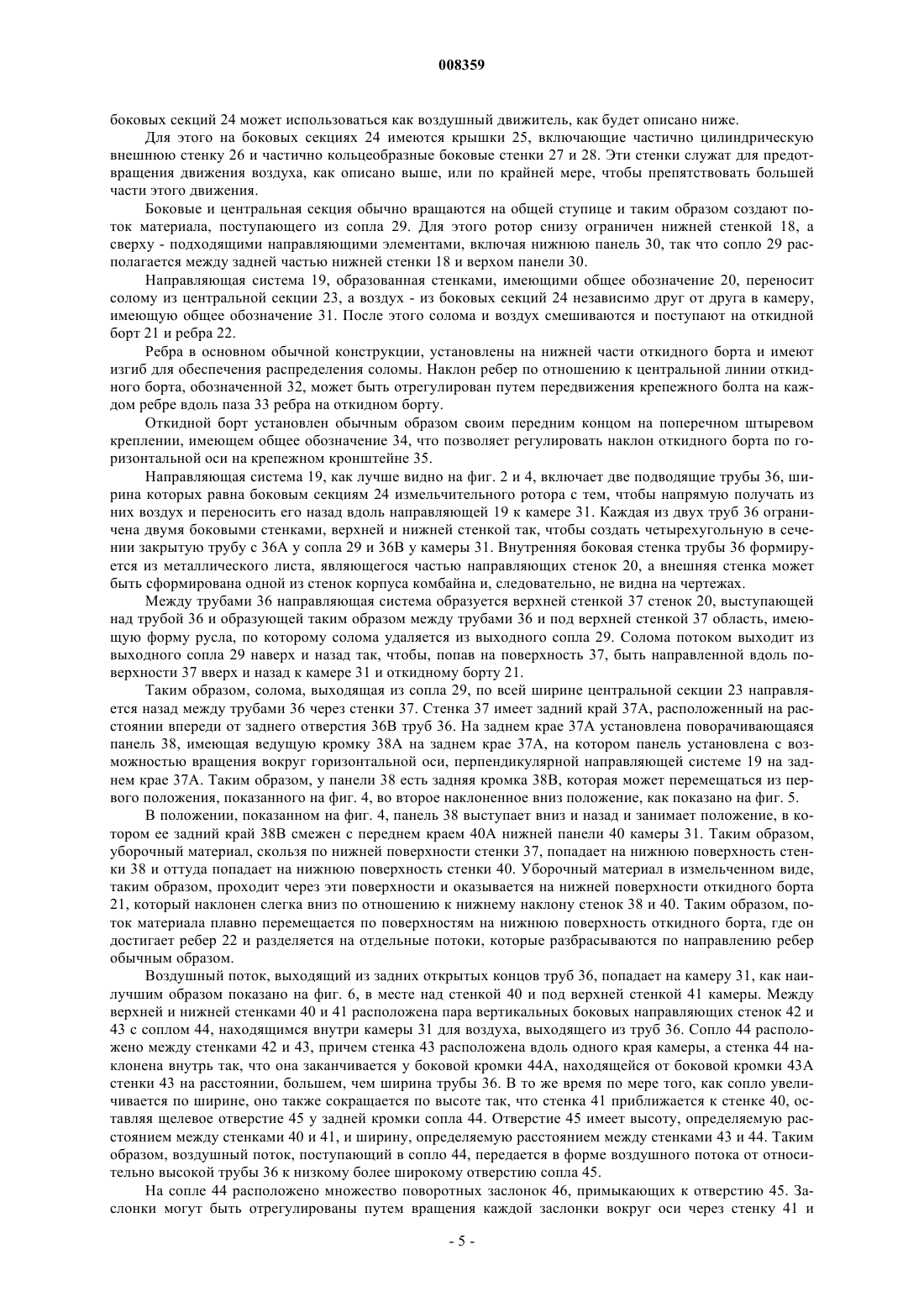 008359

боковых секций 24 может использоваться как воздушный движитель, как будет описано ниже.

Для этого на боковых секциях 24 имеются крышки 25, включающие частично цилиндрическую внешнюю стенку 26 и частично кольцеобразные боковые стенки 27 и 28. Эти стенки служат для предотвращения движения воздуха, как описано выше, или по крайней мере, чтобы препятствовать большей части этого движения.

Боковые и центральная секция обычно вращаются на общей ступице и таким образом создают поток материала, поступающего из сопла 29. Для этого ротор снизу ограничен нижней стенкой 18, а сверху - подходящими направляющими элементами, включая нижнюю панель 30, так что сопло 29 располагается между задней частью нижней стенки 18 и верхом панели 30.

Направляющая система 19, образованная стенками, имеющими общее обозначение 20, переносит солому из центральной секции 23, а воздух - из боковых секций 24 независимо друг от друга в камеру, имеющую общее обозначение 31. После этого солома и воздух смешиваются и поступают на откидной борт 21 и ребра 22.

Ребра в основном обычной конструкции, установлены на нижней части откидного борта и имеют изгиб для обеспечения распределения соломы. Наклон ребер по отношению к центральной линии откидного борта, обозначенной 32, может быть отрегулирован путем передвижения крепежного болта на каждом ребре вдоль паза 33 ребра на откидном борту.

Откидной борт установлен обычным образом своим передним концом на поперечном штыревом креплении, имеющем общее обозначение 34, что позволяет регулировать наклон откидного борта по горизонтальной оси на крепежном кронштейне 35.

Направляющая система 19, как лучше видно на фиг. 2 и 4, включает две подводящие трубы 36, ширина которых равна боковым секциям 24 измельчительного ротора с тем, чтобы напрямую получать из них воздух и переносить его назад вдоль направляющей 19 к камере 31. Каждая из двух труб 36 ограничена двумя боковыми стенками, верхней и нижней стенкой так, чтобы создать четырехугольную в сечении закрытую трубу с 36А у сопла 29 и 36В у камеры 31. Внутренняя боковая стенка трубы 36 формируется из металлического листа, являющегося частью направляющих стенок 20, а внешняя стенка может быть сформирована одной из стенок корпуса комбайна и, следовательно, не видна на чертежах.

Между трубами 36 направляющая система образуется верхней стенкой 37 стенок 20, выступающей над трубой 36 и образующей таким образом между трубами 36 и под верхней стенкой 37 область, имеющую форму русла, по которому солома удаляется из выходного сопла 29. Солома потоком выходит из выходного сопла 29 наверх и назад так, чтобы, попав на поверхность 37, быть направленной вдоль поверхности 37 вверх и назад к камере 31 и откидному борту 21.

Таким образом, солома, выходящая из сопла 29, по всей ширине центральной секции 23 направляется назад между трубами 36 через стенки 37. Стенка 37 имеет задний край 37А, расположенный на расстоянии впереди от заднего отверстия 36В труб 36. На заднем крае 37А установлена поворачивающаяся панель 38, имеющая ведущую кромку 38А на заднем крае 37А, на котором панель установлена с возможностью вращения вокруг горизонтальной оси, перпендикулярной направляющей системе 19 на заднем крае 37А. Таким образом, у панели 38 есть задняя кромка 38В, которая может перемещаться из первого положения, показанного на фиг. 4, во второе наклоненное вниз положение, как показано на фиг. 5.

В положении, показанном на фиг. 4, панель 38 выступает вниз и назад и занимает положение, в котором ее задний край 38В смежен с переднем краем 40А нижней панели 40 камеры 31. Таким образом, уборочный материал, скользя по нижней поверхности стенки 37, попадает на нижнюю поверхность стенки 38 и оттуда попадает на нижнюю поверхность стенки 40. Уборочный материал в измельченном виде, таким образом, проходит через эти поверхности и оказывается на нижней поверхности откидного борта 21, который наклонен слегка вниз по отношению к нижнему наклону стенок 38 и 40. Таким образом, поток материала плавно перемещается по поверхностям на нижнюю поверхность откидного борта, где он достигает ребер 22 и разделяется на отдельные потоки, которые разбрасываются по направлению ребер обычным образом.

Воздушный поток, выходящий из задних открытых концов труб 36, попадает на камеру 31, как наилучшим образом показано на фиг. 6, в месте над стенкой 40 и под верхней стенкой 41 камеры. Между верхней и нижней стенками 40 и 41 расположена пара вертикальных боковых направляющих стенок 42 и 43 с соплом 44, находящимся внутри камеры 31 для воздуха, выходящего из труб 36. Сопло 44 расположено между стенками 42 и 43, причем стенка 43 расположена вдоль одного края камеры, а стенка 44 наклонена внутрь так, что она заканчивается у боковой кромки 44А, находящейся от боковой кромки 43А стенки 43 на расстоянии, большем, чем ширина трубы 36. В то же время по мере того, как сопло увеличивается по ширине, оно также сокращается по высоте так, что стенка 41 приближается к стенке 40, оставляя щелевое отверстие 45 у задней кромки сопла 44. Отверстие 45 имеет высоту, определяемую расстоянием между стенками 40 и 41, и ширину, определяемую расстоянием между стенками 43 и 44. Таким образом, воздушный поток, поступающий в сопло 44, передается в форме воздушного потока от относительно высокой трубы 36 к низкому более широкому отверстию сопла 45.

На сопле 44 расположено множество поворотных заслонок 46, примыкающих к отверстию 45. Заслонки могут быть отрегулированы путем вращения каждой заслонки вокруг оси через стенку 41 и

- 5 -